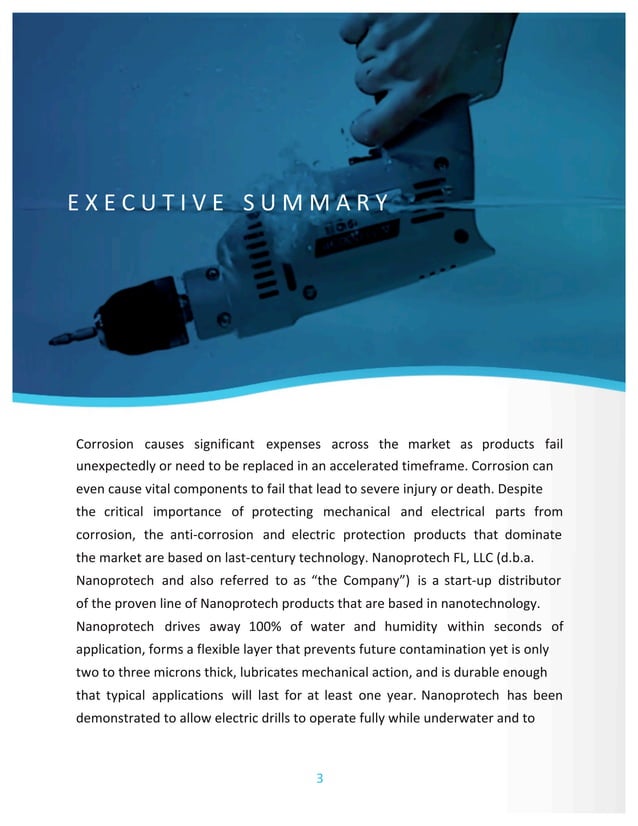 EXECUTIVE SUMMARY

Corrosion causes significant expenses across the market as products fail unexpectedly or need to be replaced in an accelerated timeframe. Corrosion can even cause vital components to fail that lead to severe injury or death. Despite the critical importance of protecting mechanical and electrical parts from corrosion, the anti-corrosion and electric protection products that dominate the market are based on last-century technology. Nanoprotech FL, LLC (d.b.a. Nanoprotech and also referred to as "the Company") is a start-up distributor of the proven line of Nanoprotech products that are based in nanotechnology. Nanoprotech drives away 100% of water and humidity within seconds of application, forms a flexible layer that prevents future contamination yet is only two to three microns thick, lubricates mechanical action, and is durable enough that typical applications will last for at least one year. Nanoprotech has been demonstrated to allow electric drills to operate fully while underwater and to

3